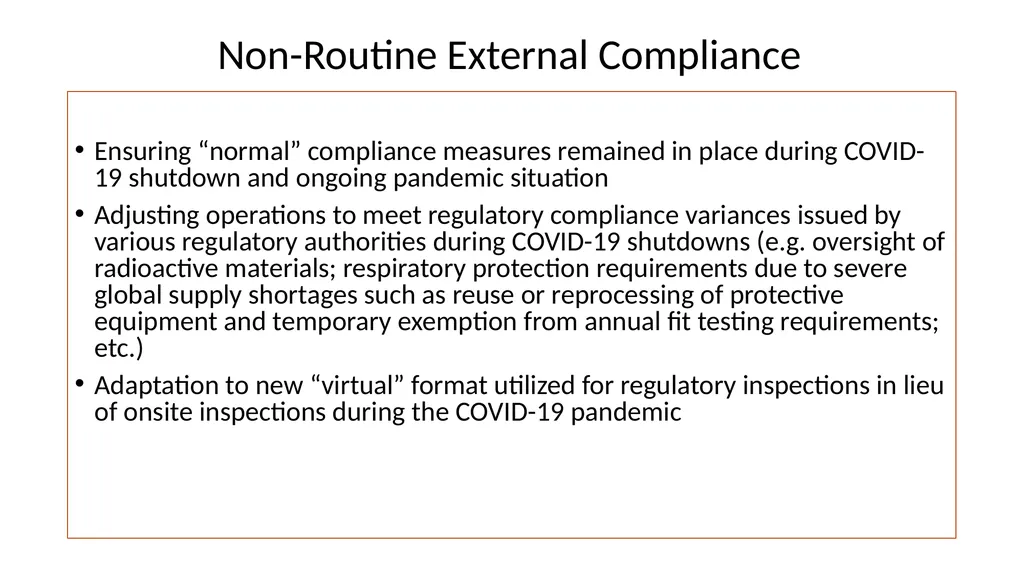 Non-Routine External Compliance

• Ensuring “normal” compliance measures remained in place during COVID-19 shutdown and ongoing pandemic situation

• Adjusting operations to meet regulatory compliance variances issued by various regulatory authorities during COVID-19 shutdowns (e.g. oversight of radioactive materials; respiratory protection requirements due to severe global supply shortages such as reuse or reprocessing of protective equipment and temporary exemption from annual fit testing requirements; etc.)

• Adaptation to new “virtual” format utilized for regulatory inspections in lieu of onsite inspections during the COVID-19 pandemic